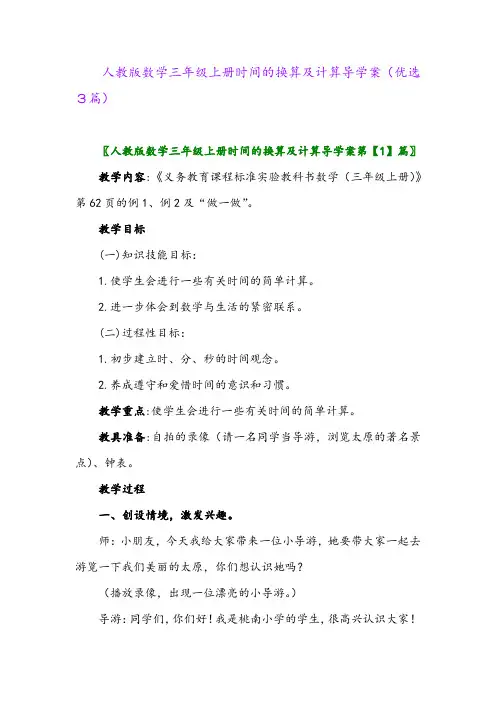 人教版数学三年级上册时间的换算及计算导学案（优选3篇）

〖人教版数学三年级上册时间的换算及计算导学案第【1】篇〗

教学内容：《义务教育课程标准实验教科书数学（三年级上册）》第62页的例1、例2及“做一做”。

教学目标

(一)知识技能目标：

1. 使学生会进行一些有关时间的简单计算。

2. 进一步体会到数学与生活的紧密联系。

(二)过程性目标：

1. 初步建立时、分、秒的时间观念。

2. 养成遵守和爱惜时间的意识和习惯。

教学重点：使学生会进行一些有关时间的简单计算。

教具准备：自拍的录像（请一名同学当导游，浏览太原的著名景点）、钟表。

教学过程

一、创设情境，激发兴趣。

师：小朋友，今天我给大家带来一位小导游，她要带大家一起去游览一下我们美丽的太原，你们想认识她吗？

（播放录像，出现一位漂亮的小导游。）

导游：同学们，你们好！我是桃南小学的学生，很高兴认识大家！